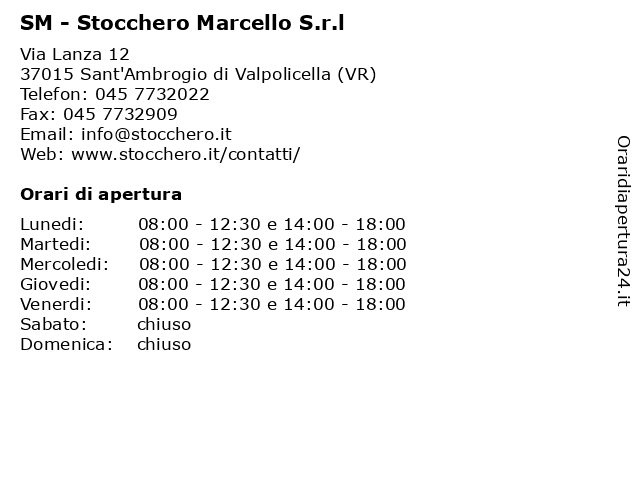 SM - Stocchero Marcello S.r.l

Via Lanza 12
37015 Sant'Ambrogio di Valpolicella (VR)
Telefon: 045 7732022
Fax: 045 7732909
Email: info@stocchero.it
Web: www.stocchero.it/contatti/

Orari di apertura

| | |
|---|---|
| Lunedi: | 08:00 - 12:30 e 14:00 - 18:00 |
| Martedi: | 08:00 - 12:30 e 14:00 - 18:00 |
| Mercoledi: | 08:00 - 12:30 e 14:00 - 18:00 |
| Giovedi: | 08:00 - 12:30 e 14:00 - 18:00 |
| Venerdi: | 08:00 - 12:30 e 14:00 - 18:00 |
| Sabato: | chiuso |
| Domenica: | chiuso |

Oraridiapertura24.it